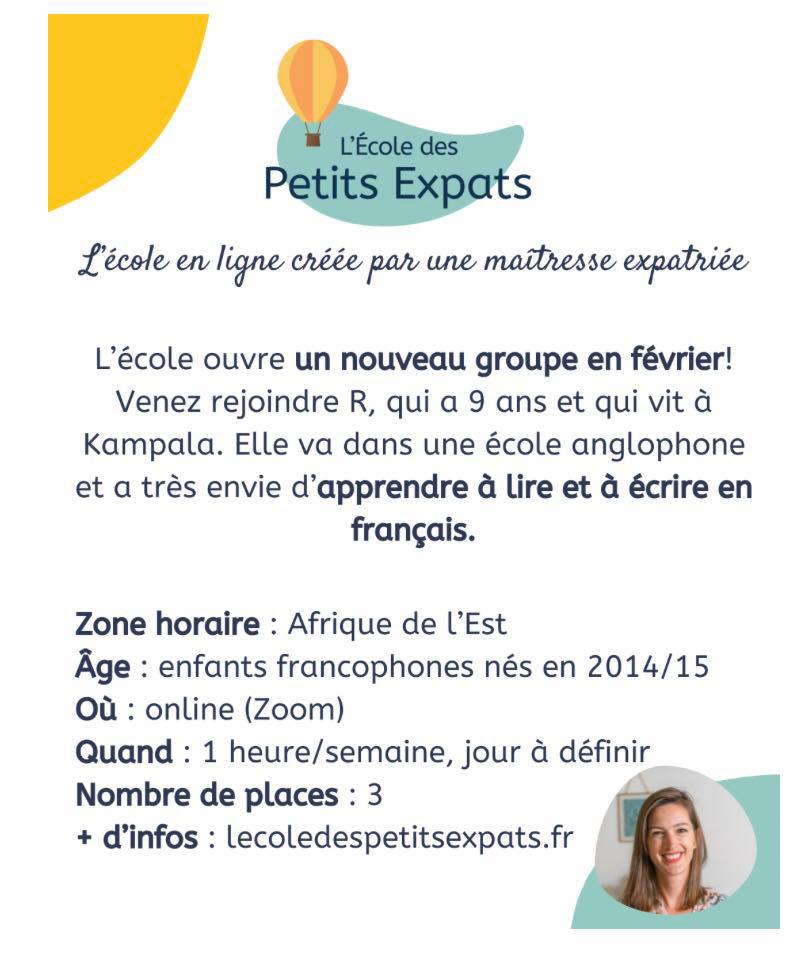 L'École des
Petits Expats

L'école en ligne créée par une maîtresse expatriée

L'école ouvre un nouveau groupe en février! Venez rejoindre R, qui a 9 ans et qui vit à Kampala. Elle va dans une école anglophone et a très envie d'apprendre à lire et à écrire en français.

Zone horaire : Afrique de l'Est
Âge : enfants francophones nés en 2014/15
Où : online (Zoom)
Quand : 1 heure/semaine, jour à définir
Nombre de places : 3
+ d'infos : lecoledespetitsexpats.fr